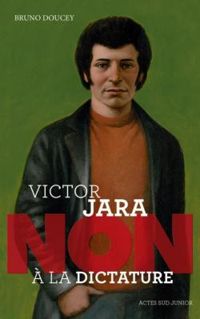 BRUNO DOUCEY

VICTOR
JARA
NON
À LA DICTATURE

ACTES SUD JUNIOR